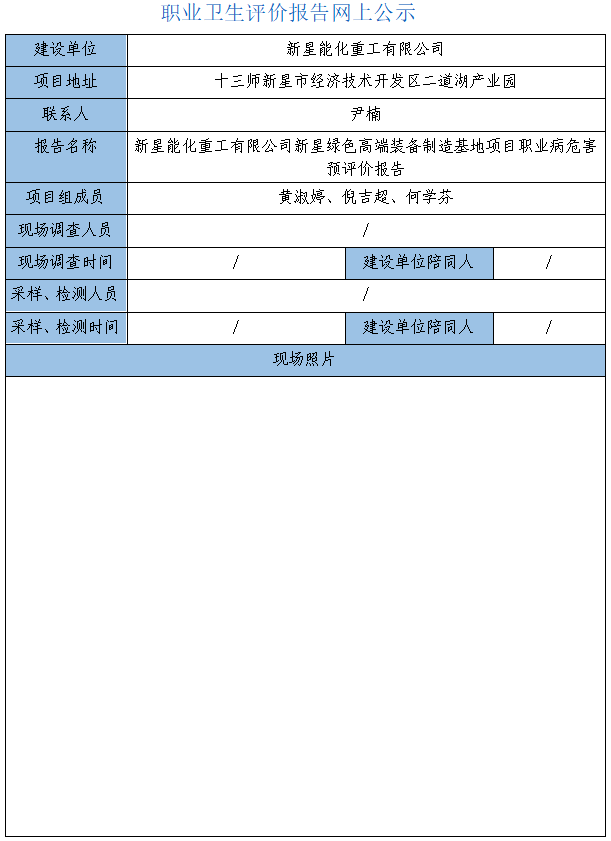 职业卫生评价报告网上公示

| 建设单位 | 新星能化重工有限公司 | | |
|---|---|---|---|
| 项目地址 | 十三师新星市经济技术开发区二道湖产业园 | | |
| 联系人 | 尹楠 | | |
| 报告名称 | 新星能化重工有限公司新星绿色高端装备制造基地项目职业病危害预评价报告 | | |
| 项目组成员 | 黄淑婷、倪吉超、何学芬 | | |
| 现场调查人员 | / | | |
| 现场调查时间 | / | 建设单位陪同人 | / |
| 采样、检测人员 | / | | |
| 采样、检测时间 | / | 建设单位陪同人 | / |
| 现场照片 | | | |